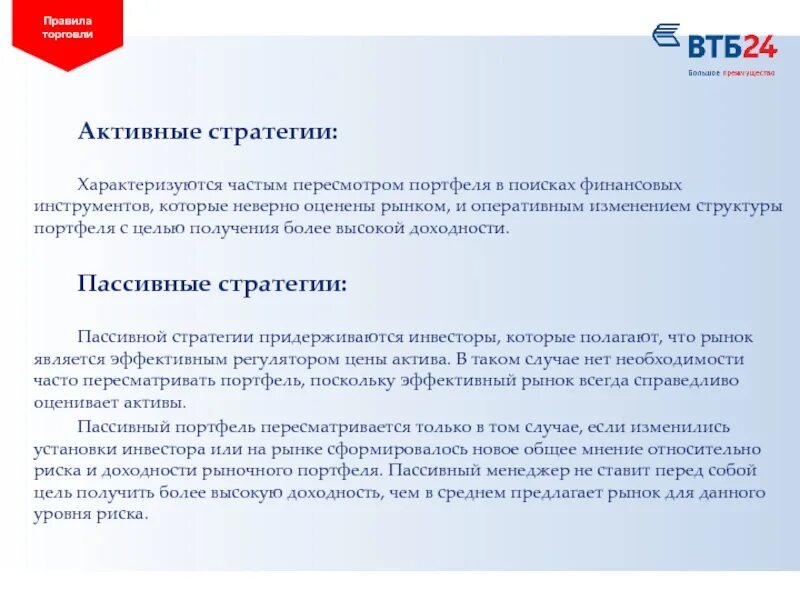 Правила торговли

ВТБ24
Большое преимущество

Активные стратегии:

Характеризуются частым пересмотром портфеля в поисках финансовых инструментов, которые неверно оценены рынком, и оперативным изменением структуры портфеля с целью получения более высокой доходности.

Пассивные стратегии:

Пассивной стратегии придерживаются инвесторы, которые полагают, что рынок является эффективным регулятором цены актива. В таком случае нет необходимости часто пересматривать портфель, поскольку эффективный рынок всегда справедливо оценивает активы.

Пассивный портфель пересматривается только в том случае, если изменились установки инвестора или на рынке сформировалось новое общее мнение относительно риска и доходности рыночного портфеля. Пассивный менеджер не ставит перед собой цель получить более высокую доходность, чем в среднем предлагает рынок для данного уровня риска.